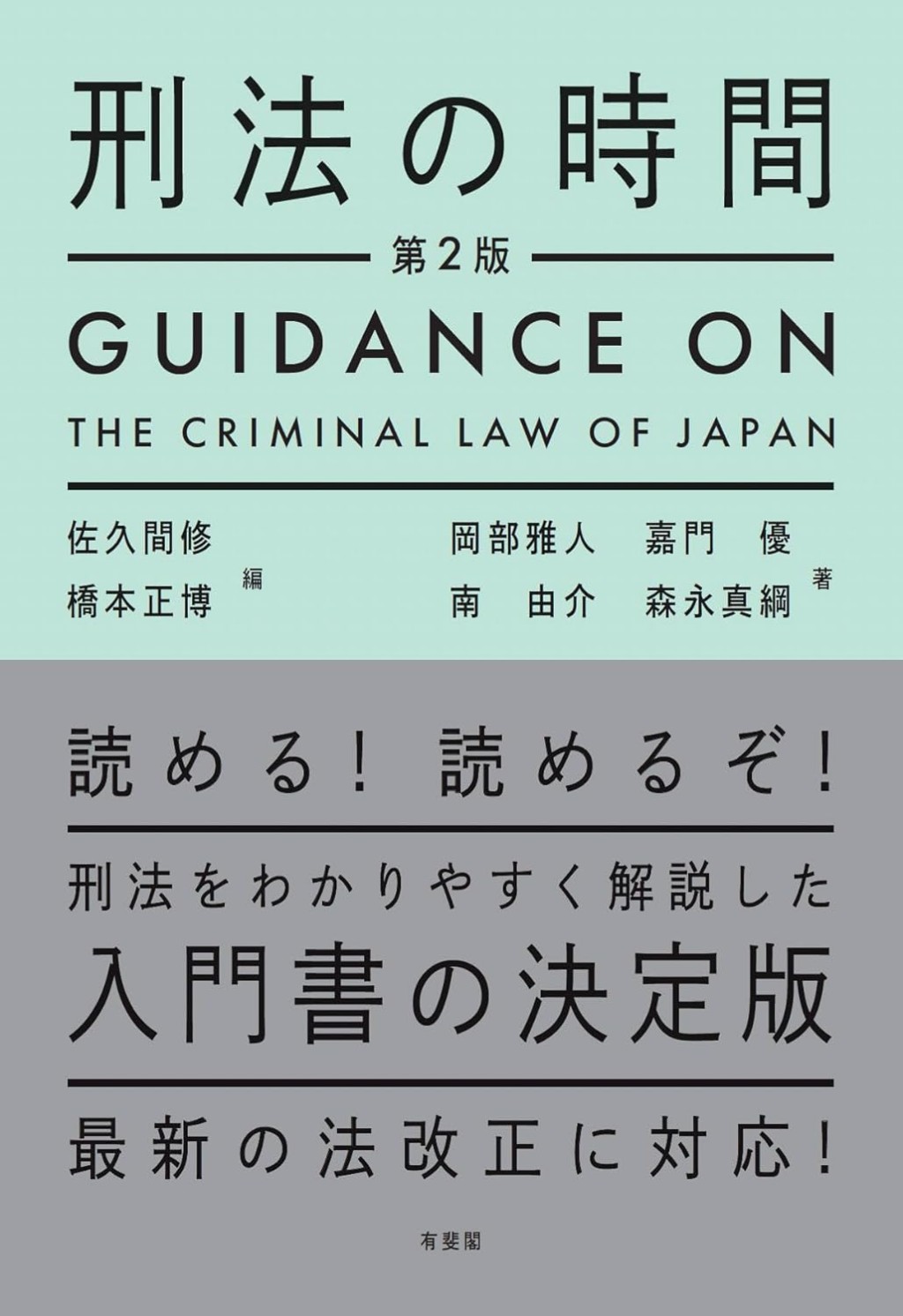 刑法の時間

第2版

GUIDANCE ON
THE CRIMINAL LAW OF JAPAN

佐久間修
橋本正博 編

岡部雅人　嘉門　優
南　由介　森永真綱 著

読める！ 読めるぞ！

刑法をわかりやすく解説した
入門書の決定版

最新の法改正に対応！

有斐閣